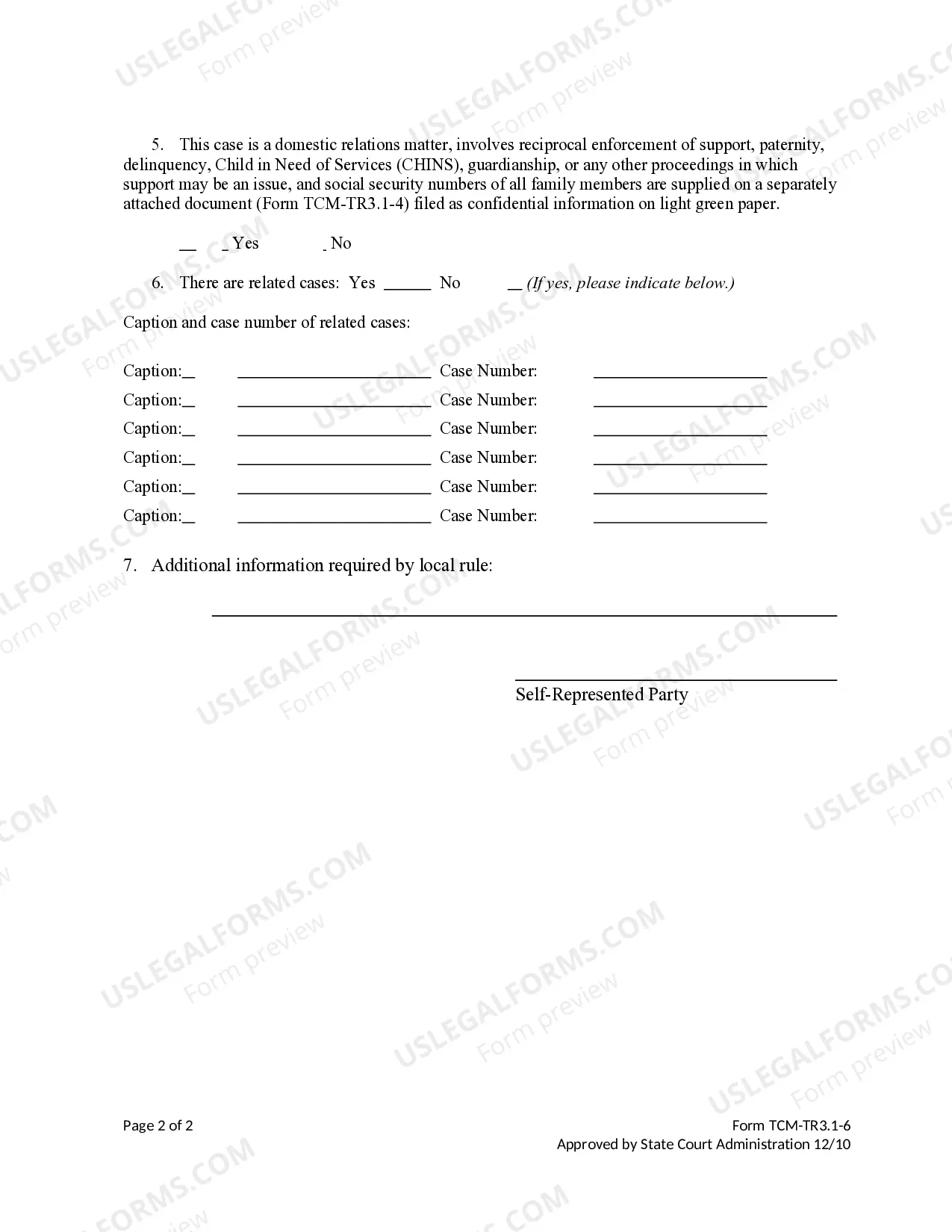 5. This case is a domestic relations matter, involves reciprocal enforcement of support, paternity, delinquency, Child in Need of Services (CHINS), guardianship, or any other proceedings in which support may be an issue, and social security numbers of all family members are supplied on a separately attached document (Form TCM-TR3.1-4) filed as confidential information on light green paper.

____ Yes ____ No

6. There are related cases: Yes ____ No ____ (If yes, please indicate below.)

Caption and case number of related cases:

Caption: ____ Case Number: ____
Caption: ____ Case Number: ____
Caption: ____ Case Number: ____
Caption: ____ Case Number: ____
Caption: ____ Case Number: ____
Caption: ____ Case Number: ____

7. Additional information required by local rule:

____

____
Self-Represented Party

Page 2 of 2

Form TCM-TR3.1-6
Approved by State Court Administration 12/10

USLEGALFORMS.COM
Form preview